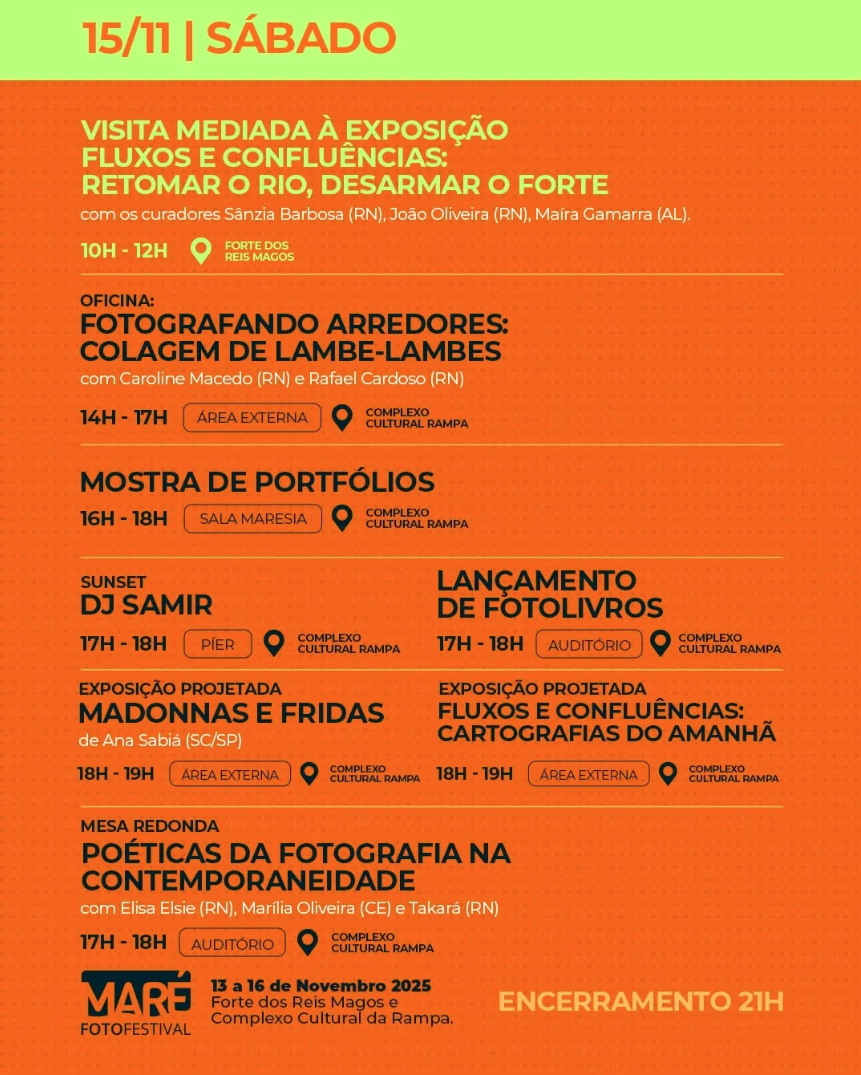 15/11 | SÁBADO

VISITA MEDIADA À EXPOSIÇÃO
FLUXOS E CONFLUÊNCIAS:
RETOMAR O RIO, DESARMAR O FORTE
com os curadores Sânzia Barbosa (RN), João Oliveira (RN), Maíra Gamarra (AL).

10H - 12H FORTE DOS REIS MAGOS

OFICINA:
FOTOGRAFANDO ARREDORES:
COLAGEM DE LAMBE-LAMBES
com Caroline Macedo (RN) e Rafael Cardoso (RN)

14H - 17H ÁREA EXTERNA COMPLEXO CULTURAL RAMPA

MOSTRA DE PORTFÓLIOS

16H - 18H SALA MARESIA COMPLEXO CULTURAL RAMPA

SUNSET
DJ SAMIR

17H - 18H PÍER COMPLEXO CULTURAL RAMPA

LANÇAMENTO
DE FOTOLIVROS

17H - 18H AUDITÓRIO COMPLEXO CULTURAL RAMPA

EXPOSIÇÃO PROJETADA
MADONNAS E FRIDAS
de Ana Sabiá (SC/SP)

18H - 19H ÁREA EXTERNA COMPLEXO CULTURAL RAMPA

EXPOSIÇÃO PROJETADA
FLUXOS E CONFLUÊNCIAS:
CARTOGRAFIAS DO AMANHÃ

18H - 19H ÁREA EXTERNA COMPLEXO CULTURAL RAMPA

MESA REDONDA
POÉTICAS DA FOTOGRAFIA NA
CONTEMPORANEIDADE
com Elisa Elsie (RN), Marília Oliveira (CE) e Takará (RN)

17H - 18H AUDITÓRIO COMPLEXO CULTURAL RAMPA

MARÉ
FOTOFESTIVAL

13 a 16 de Novembro 2025
Forte dos Reis Magos e
Complexo Cultural da Rampa.

ENCERRAMENTO 21H